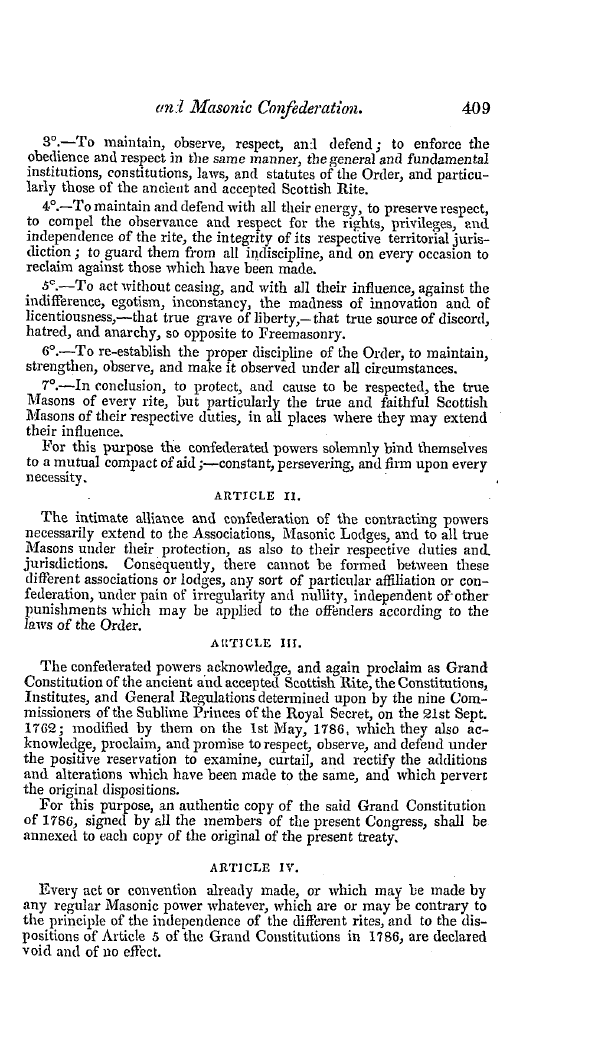 and Masonic Confederation. 409

3°.—To maintain, observe, respect, and defend; to enforce the obedience and respect in the same manner, the general and fundamental institutions, constitutions, laws, and statutes of the Order, and particularly those of the ancient and accepted Scottish Rite.

4°.—To maintain and defend with all their energy, to preserve respect, to compel the observance and respect for the rights, privileges, and independence of the rite, the integrity of its respective territorial jurisdiction; to guard them from all indiscipline, and on every occasion to reclaim against those which have been made.

5°.—To act without ceasing, and with all their influence, against the indifference, egotism, inconstancy, the madness of innovation and of licentiousness,—that true grave of liberty,—that true source of discord, hatred, and anarchy, so opposite to Freemasonry.

6°.—To re-establish the proper discipline of the Order, to maintain, strengthen, observe, and make it observed under all circumstances.

7°.—In conclusion, to protect, and cause to be respected, the true Masons of every rite, but particularly the true and faithful Scottish Masons of their respective duties, in all places where they may extend their influence.

For this purpose the confederated powers solemnly bind themselves to a mutual compact of aid;—constant, persevering, and firm upon every necessity.

ARTICLE II.

The intimate alliance and confederation of the contracting powers necessarily extend to the Associations, Masonic Lodges, and to all true Masons under their protection, as also to their respective duties and jurisdictions. Consequently, there cannot be formed between these different associations or lodges, any sort of particular affiliation or confederation, under pain of irregularity and nullity, independent of other punishments which may be applied to the offenders according to the laws of the Order.

ARTICLE III.

The confederated powers acknowledge, and again proclaim as Grand Constitution of the ancient and accepted Scottish Rite, the Constitutions, Institutes, and General Regulations determined upon by the nine Commissioners of the Sublime Princes of the Royal Secret, on the 21st Sept. 1762; modified by them on the 1st May, 1786, which they also acknowledge, proclaim, and promise to respect, observe, and defend under the positive reservation to examine, curtail, and rectify the additions and alterations which have been made to the same, and which pervert the original dispositions.

For this purpose, an authentic copy of the said Grand Constitution of 1786, signed by all the members of the present Congress, shall be annexed to each copy of the original of the present treaty.

ARTICLE IV.

Every act or convention already made, or which may be made by any regular Masonic power whatever, which are or may be contrary to the principle of the independence of the different rites, and to the dispositions of Article 5 of the Grand Constitutions in 1786, are declared void and of no effect.